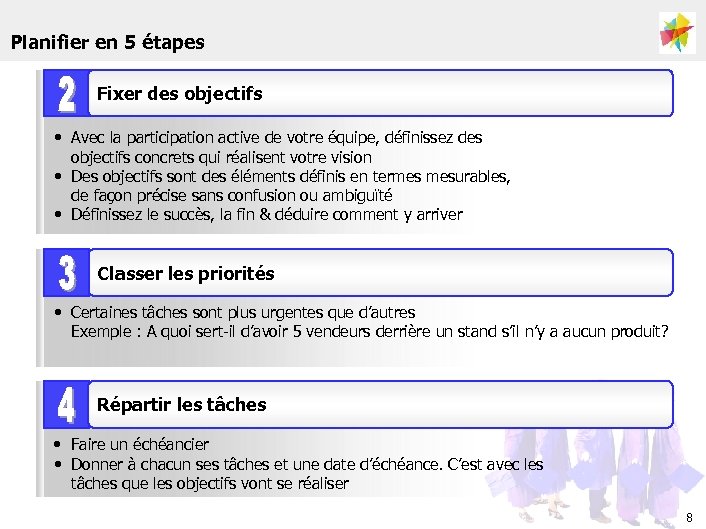 Planifier en 5 étapes

2

Fixer des objectifs

• Avec la participation active de votre équipe, définissez des objectifs concrets qui réalisent votre vision
• Des objectifs sont des éléments définis en termes mesurables, de façon précise sans confusion ou ambiguïté
• Définissez le succès, la fin & déduire comment y arriver

3

Classer les priorités

• Certaines tâches sont plus urgentes que d'autres
Exemple : A quoi sert-il d'avoir 5 vendeurs derrière un stand s'il n'y a aucun produit?

4

Répartir les tâches

• Faire un échéancier
• Donner à chacun ses tâches et une date d'échéance. C'est avec les tâches que les objectifs vont se réaliser

8